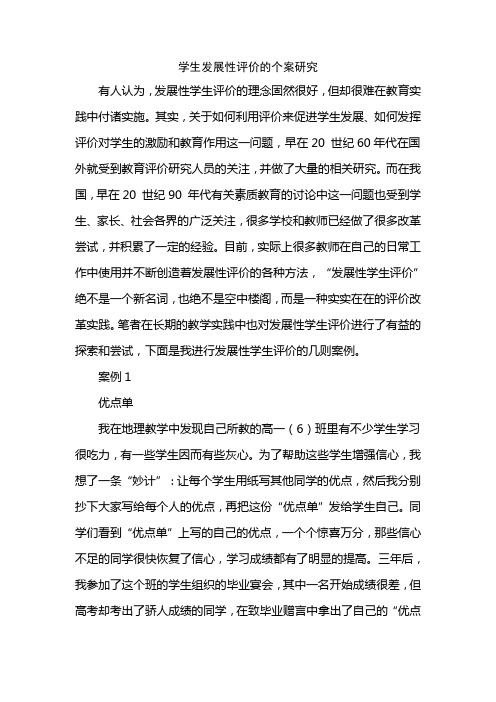 学生发展性评价的个案研究

有人认为，发展性学生评价的理念固然很好，但却很难在教育实践中付诸实施。其实，关于如何利用评价来促进学生发展、如何发挥评价对学生的激励和教育作用这一问题，早在 20 世纪 60 年代在国外就受到教育评价研究人员的关注，并做了大量的相关研究。而在我国，早在 20 世纪 90 年代有关素质教育的讨论中这一问题也受到学生、家长、社会各界的广泛关注，很多学校和教师已经做了很多改革尝试，并积累了一定的经验。目前，实际上很多教师在自己的日常工作中使用并不断创造着发展性评价的各种方法，“发展性学生评价”绝不是一个新名词，也绝不是空中楼阁，而是一种实实在在的评价改革实践。笔者在长期的教学实践中也对发展性学生评价进行了有益的探索和尝试，下面是我进行发展性学生评价的几则案例。

案例 1

优点单

我在地理教学中发现自己所教的高一（6）班里有不少学生学习很吃力，有一些学生因而有些灰心。为了帮助这些学生增强信心，我想了一条“妙计”：让每个学生用纸写其他同学的优点，然后我分别抄下大家写给每个人的优点，再把这份“优点单”发给学生自己。同学们看到“优点单”上写的自己的优点，一个个惊喜万分，那些信心不足的同学很快恢复了信心，学习成绩都有了明显的提高。三年后，我参加了这个班的学生组织的毕业宴会，其中一名开始成绩很差，但高考却考出了骄人成绩的同学，在致毕业赠言中拿出了自己的“优点